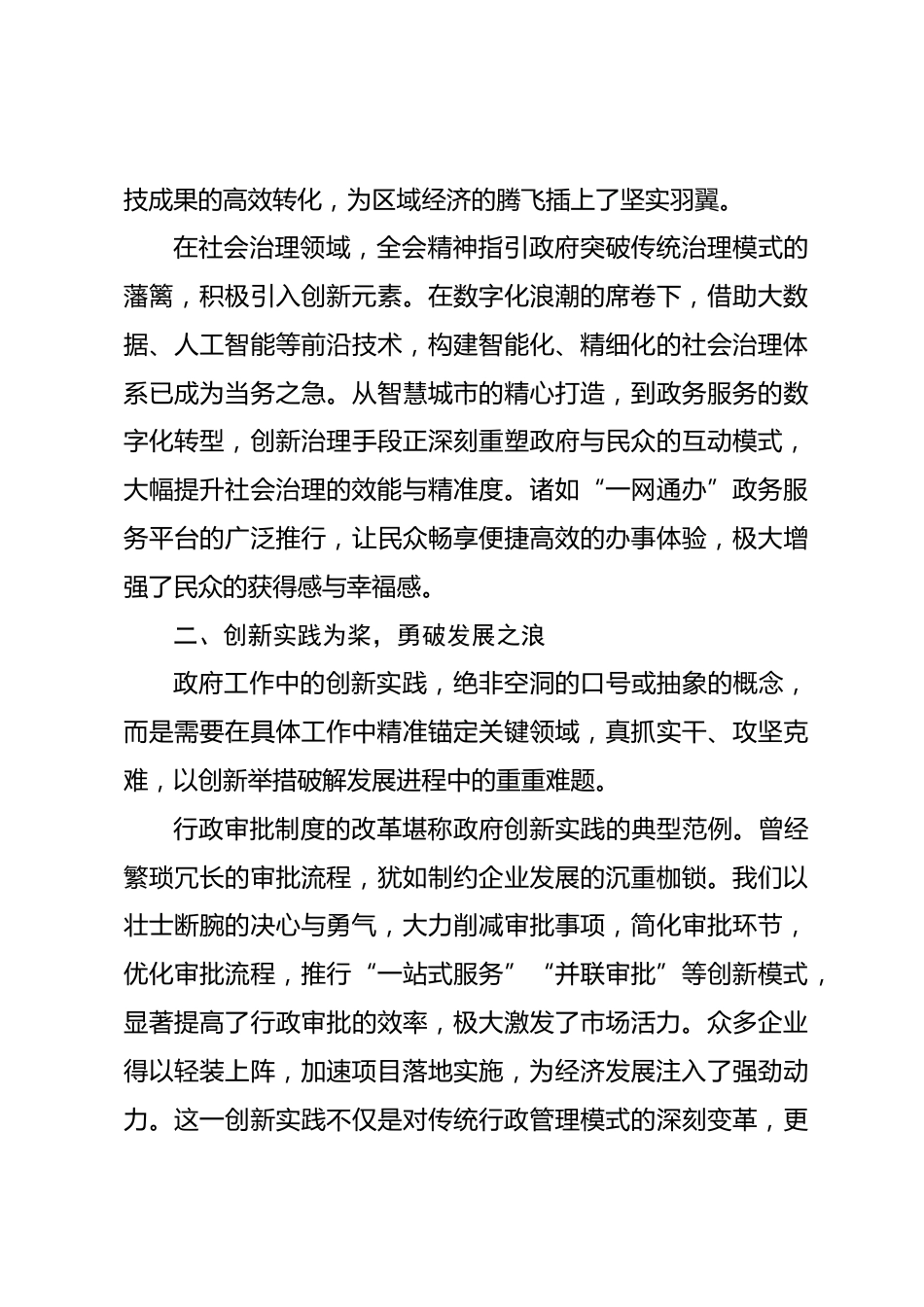 技成果的高效转化，为区域经济的腾飞插上了坚实羽翼。

在社会治理领域，全会精神指引政府突破传统治理模式的藩篱，积极引入创新元素。在数字化浪潮的席卷下，借助大数据、人工智能等前沿技术，构建智能化、精细化的社会治理体系已成为当务之急。从智慧城市的精心打造，到政务服务的数字化转型，创新治理手段正深刻重塑政府与民众的互动模式，大幅提升社会治理的效能与精准度。诸如“一网通办”政务服务平台的广泛推行，让民众畅享便捷高效的办事体验，极大增强了民众的获得感与幸福感。

二、创新实践为桨，勇破发展之浪

政府工作中的创新实践，绝非空洞的口号或抽象的概念，而是需要在具体工作中精准锚定关键领域，真抓实干、攻坚克难，以创新举措破解发展进程中的重重难题。

行政审批制度的改革堪称政府创新实践的典型范例。曾经繁琐冗长的审批流程，犹如制约企业发展的沉重枷锁。我们以壮士断腕的决心与勇气，大力削减审批事项，简化审批环节，优化审批流程，推行“一站式服务”“并联审批”等创新模式，显著提高了行政审批的效率，极大激发了市场活力。众多企业得以轻装上阵，加速项目落地实施，为经济发展注入了强劲动力。这一创新实践不仅是对传统行政管理模式的深刻变革，更